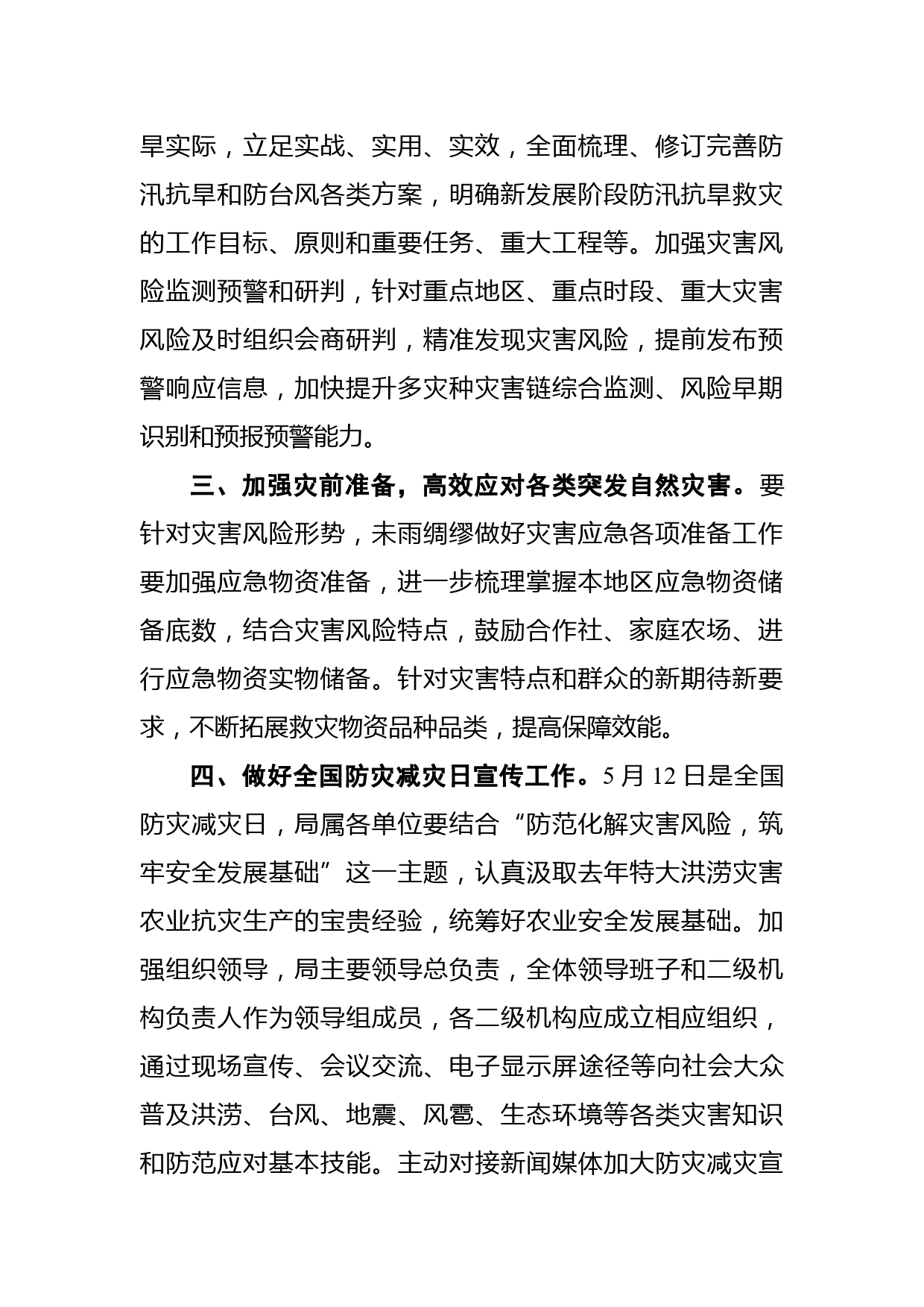 旱实际，立足实战、实用、实效，全面梳理、修订完善防汛抗旱和防台风各类方案，明确新发展阶段防汛抗旱救灾的工作目标、原则和重要任务、重大工程等。加强灾害风险监测预警和研判，针对重点地区、重点时段、重大灾害风险及时组织会商研判，精准发现灾害风险，提前发布预警响应信息，加快提升多灾种灾害链综合监测、风险早期识别和预报预警能力。

三、加强灾前准备，高效应对各类突发自然灾害。要针对灾害风险形势，未雨绸缪做好灾害应急各项准备工作要加强应急物资准备，进一步梳理掌握本地区应急物资储备底数，结合灾害风险特点，鼓励合作社、家庭农场、进行应急物资实物储备。针对灾害特点和群众的新期待新要求，不断拓展救灾物资品种品类，提高保障效能。

四、做好全国防灾减灾日宣传工作。5 月 12 日是全国防灾减灾日，局属各单位要结合“防范化解灾害风险，筑牢安全发展基础”这一主题，认真汲取去年特大洪涝灾害农业抗灾生产的宝贵经验，统筹好农业安全发展基础。加强组织领导，局主要领导总负责，全体领导班子和二级机构负责人作为领导组成员，各二级机构应成立相应组织，通过现场宣传、会议交流、电子显示屏途径等向社会大众普及洪涝、台风、地震、风雹、生态环境等各类灾害知识和防范应对基本技能。主动对接新闻媒体加大防灾减灾宣